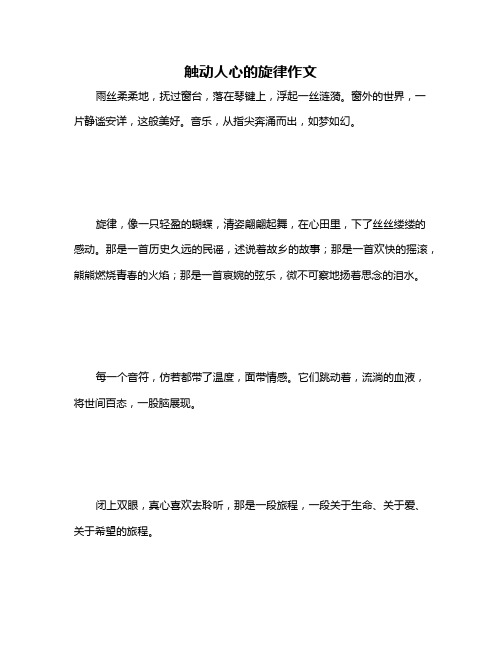 触动人心的旋律作文

雨丝柔柔地，抚过窗台，落在琴键上，浮起一丝涟漪。窗外的世界，一片静谧安详，这般美好。音乐，从指尖奔涌而出，如梦如幻。

旋律，像一只轻盈的蝴蝶，清姿翩翩起舞，在心田里，下了丝丝缕缕的感动。那是一首历史久远的民谣，述说着故乡的故事；那是一首欢快的摇滚，熊熊燃烧青春的火焰；那是一首哀婉的弦乐，微不可察地扬着思念的泪水。

每一个音符，仿若都带了温度，面带情感。它们跳动着，流淌的血液，将世间百态，一股脑展现。

闭上双眼，真心喜欢去聆听，那是一段旅程，一段关于生命、关于爱、关于希望的旅程。